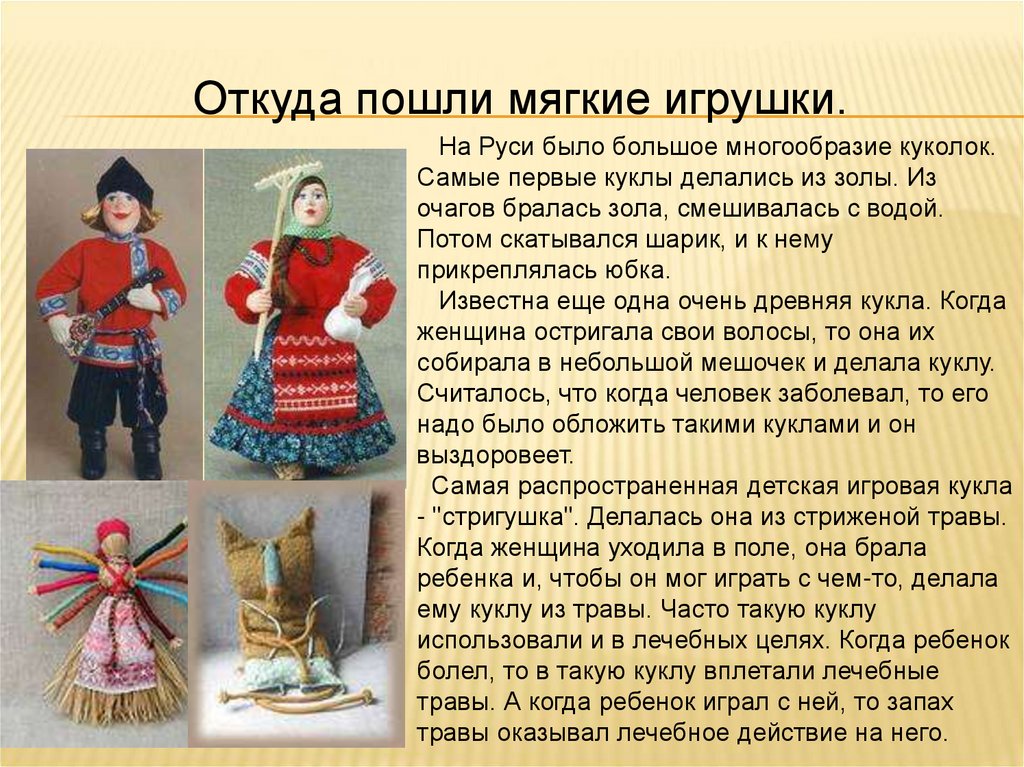 Откуда пошли мягкие игрушки.

На Руси было большое многообразие куколок. Самые первые куклы делались из золы. Из очагов бралась зола, смешивалась с водой. Потом скатывался шарик, и к нему прикреплялась юбка.

Известна еще одна очень древняя кукла. Когда женщина остригала свои волосы, то она их собирала в небольшой мешочек и делала куклу. Считалось, что когда человек заболевал, то его надо было обложить такими куклами и он выздоровеет.

Самая распространенная детская игровая кукла - "стригушка". Делалась она из стриженой травы. Когда женщина уходила в поле, она брала ребенка и, чтобы он мог играть с чем-то, делала ему куклу из травы. Часто такую куклу использовали и в лечебных целях. Когда ребенок болел, то в такую куклу вплетали лечебные травы. А когда ребенок играл с ней, то запах травы оказывал лечебное действие на него.